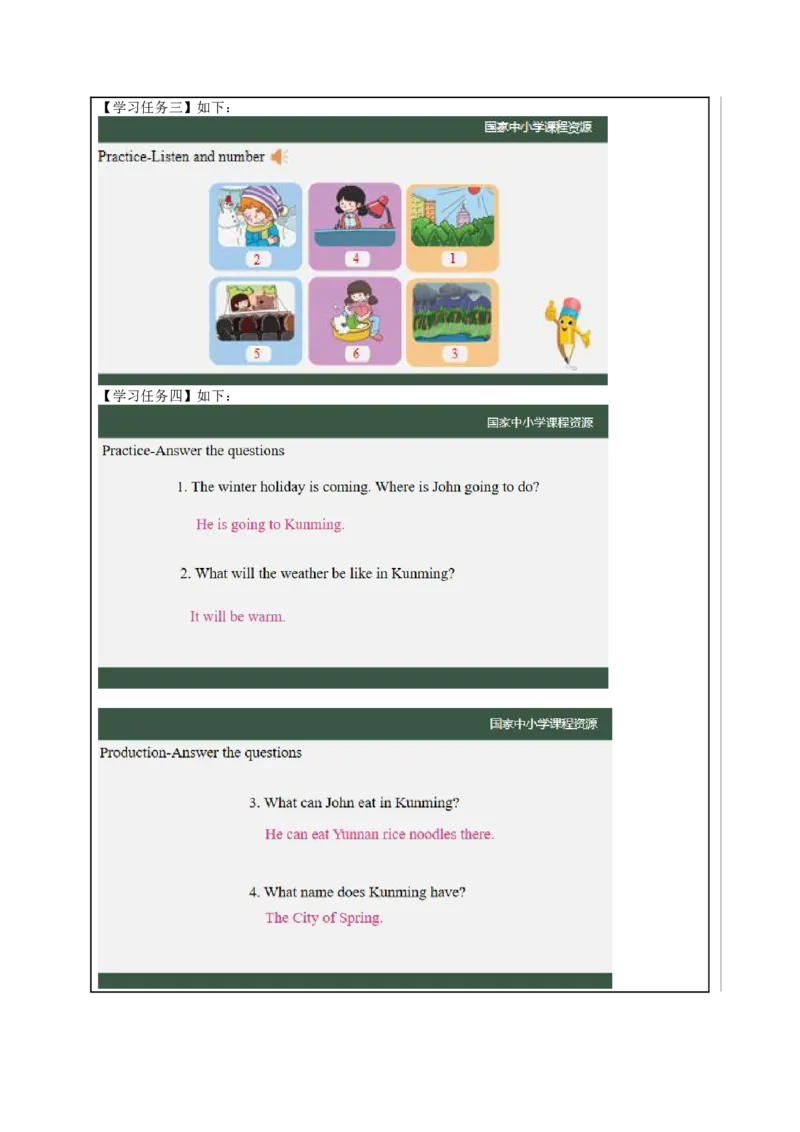 【学习任务三】如下：

国家中小学课程资源

Practice-Listen and number

2 4 1

5 6 3

【学习任务四】如下：

国家中小学课程资源

Practice-Answer the questions

1. The winter holiday is coming. Where is John going to do?

He is going to Kunming.

2. What will the weather be like in Kunming?

It will be warm.

国家中小学课程资源

Production-Answer the questions

3. What can John eat in Kunming?

He can eat Yunnan rice noodles there.

4. What name does Kunming have?

The City of Spring.